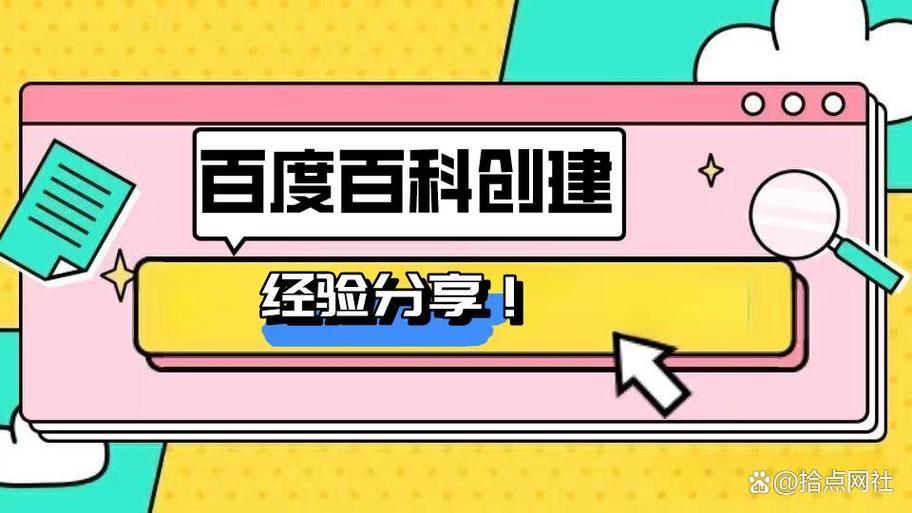 百度百科创建

经验分享！

@拾点网社